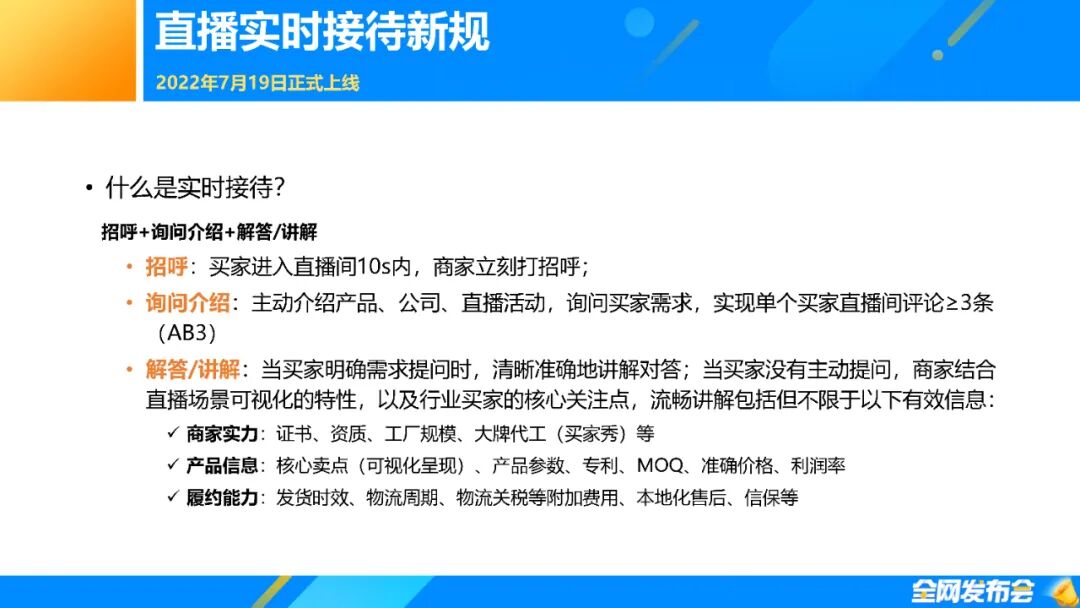 直播实时接待新规

2022年7月19日正式上线

• 什么是实时接待?

招呼+询问介绍+解答/讲解

• 招呼：买家进入直播间10s内，商家立刻打招呼;

• 询问介绍：主动介绍产品、公司、直播活动，询问买家需求，实现单个买家直播间评论≥3条（AB3）

• 解答/讲解：当买家明确需求提问时，清晰准确地讲解对答；当买家没有主动提问，商家结合直播场景可视化的特性，以及行业买家的核心关注点，流畅讲解包括但不限于以下有效信息:

✓ 商家实力：证书、资质、工厂规模、大牌代工（买家秀）等

✓ 产品信息：核心卖点（可视化呈现）、产品参数、专利、MOQ、准确价格、利润率

✓ 履约能力：发货时效、物流周期、物流关税等附加费用、本地化售后、信保等

全网发布会